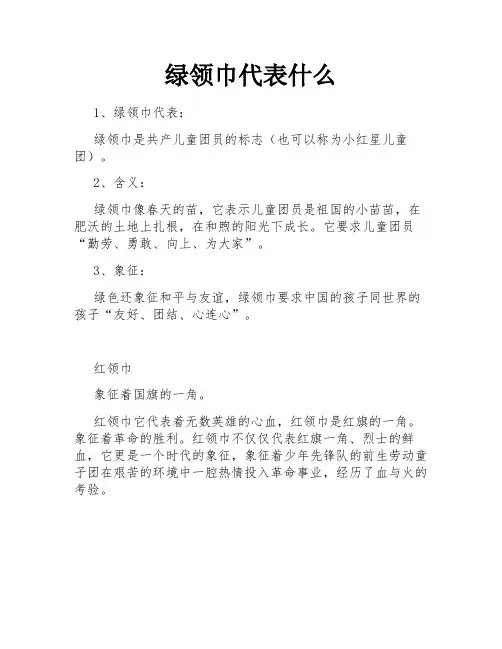 绿领巾代表什么

1、绿领巾代表：

绿领巾是共产儿童团员的标志（也可以称为小红星儿童团）。

2、含义：

绿领巾像春天的苗，它表示儿童团员是祖国的小苗苗，在肥沃的土地上扎根，在和煦的阳光下成长。它要求儿童团员“勤劳、勇敢、向上、为大家”。

3、象征：

绿色还象征和平与友谊，绿领巾要求中国的孩子同世界的孩子“友好、团结、心连心”。

红领巾

象征着国旗的一角。

红领巾它代表着无数英雄的心血，红领巾是红旗的一角。象征着革命的胜利。红领巾不仅仅代表红旗一角、烈士的鲜血，它更是一个时代的象征，象征着少年先锋队的前生劳动童子团在艰苦的环境中一腔热情投入革命事业，经历了血与火的考验。